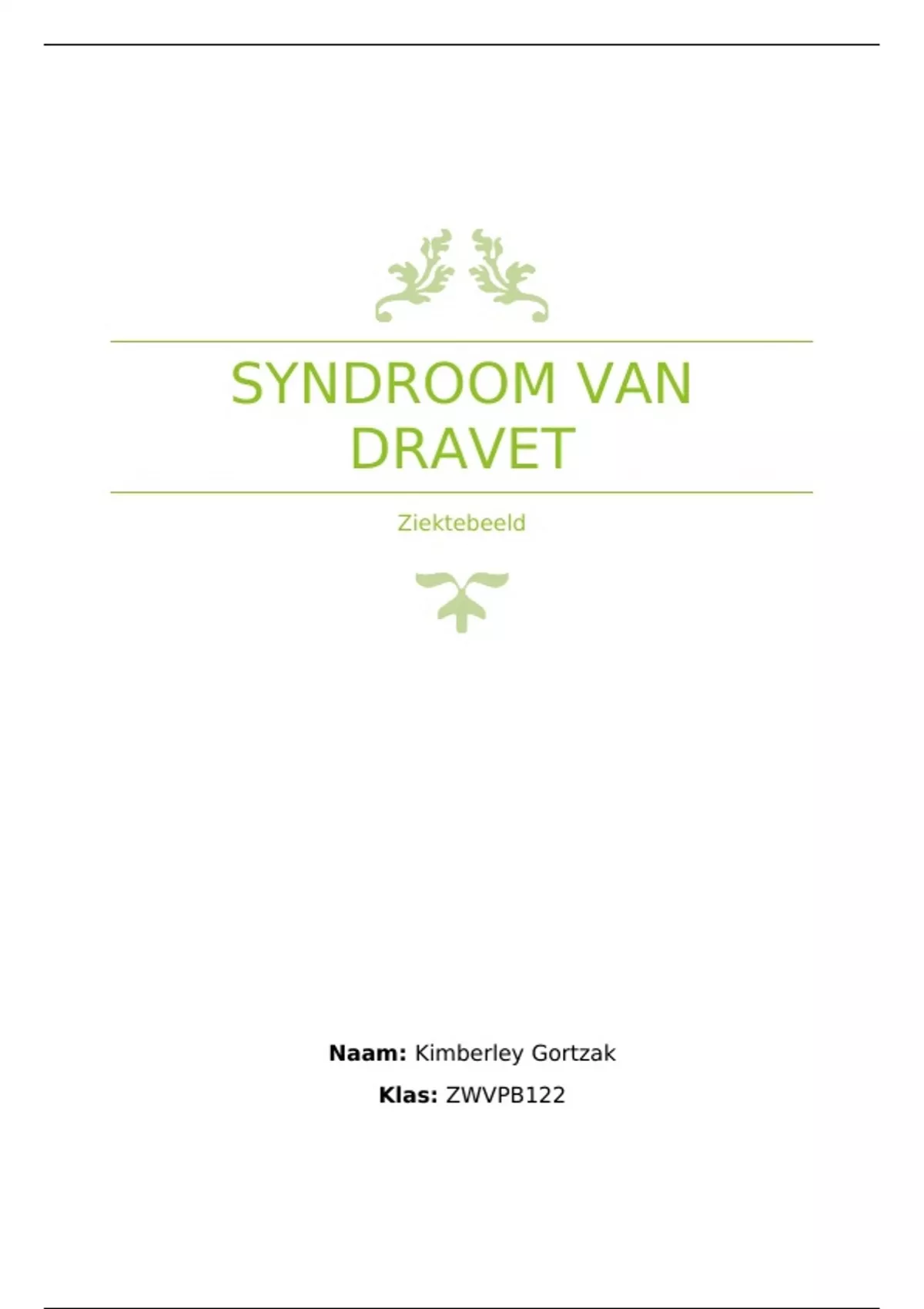 SYNDROOM VAN DRAVET

Ziektebeeld

Naam: Kimberley Gortzak

Klas: ZWVPB122